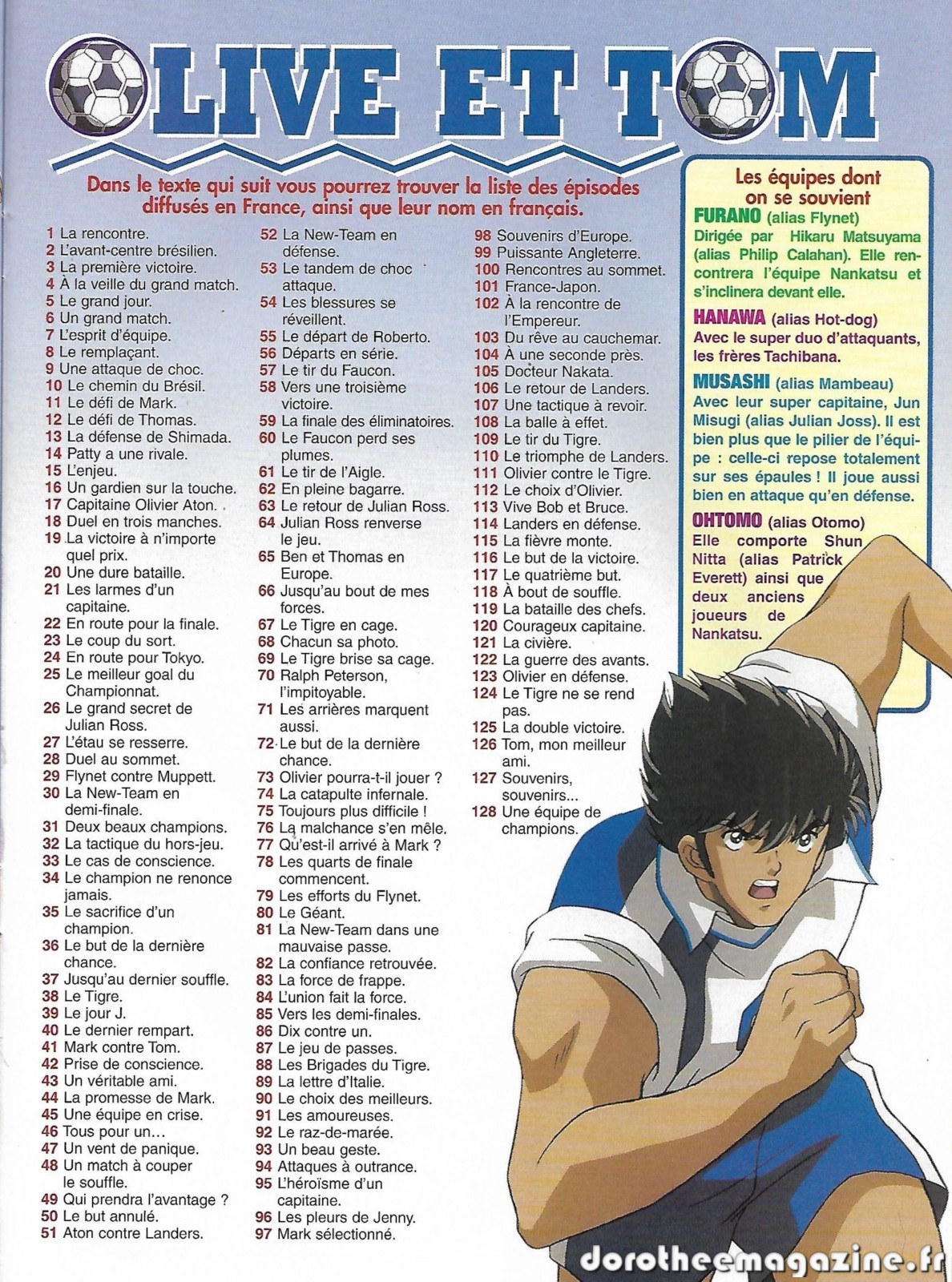 OLIVE ET TOM

Dans le texte qui suit vous pourrez trouver la liste des épisodes diffusés en France, ainsi que leur nom en français.

1 La rencontre.
2 L'avant-centre brésilien.
3 La première victoire.
4 À la veille du grand match.
5 Le grand jour.
6 Un grand match.
7 L'esprit d'équipe.
8 Le remplaçant.
9 Une attaque de choc.
10 Le chemin du Brésil.
11 Le défi de Mark.
12 Le défi de Thomas.
13 La défense de Shimada.
14 Patty a une rivale.
15 L'enjeu.
16 Un gardien sur la touche.
17 Capitaine Olivier Aton.
18 Duel en trois manches.
19 La victoire à n'importe quel prix.
20 Une dure bataille.
21 Les larmes d'un capitaine.
22 En route pour la finale.
23 Le coup du sort.
24 En route pour Tokyo.
25 Le meilleur goal du Championnat.
26 Le grand secret de Julian Ross.
27 L'étau se resserre.
28 Duel au sommet.
29 Flynet contre Muppett.
30 La New-Team en demi-finale.
31 Deux beaux champions.
32 La tactique du hors-jeu.
33 Le cas de conscience.
34 Le champion ne renonce jamais.
35 Le sacrifice d'un champion.
36 Le but de la dernière chance.
37 Jusqu'au dernier souffle.
38 Le Tigre.
39 Le jour J.
40 Le dernier rempart.
41 Mark contre Tom.
42 Prise de conscience.
43 Un véritable ami.
44 La promesse de Mark.
45 Une équipe en crise.
46 Tous pour un…
47 Un vent de panique.
48 Un match à couper le souffle.
49 Qui prendra l'avantage ?
50 Le but annulé.
51 Aton contre Landers.
52 La New-Team en défense.
53 Le tandem de choc attaque.
54 Les blessures se réveillent.
55 Le départ de Roberto.
56 Départs en série.
57 Le tir du Faucon.
58 Vers une troisième victoire.
59 La finale des éliminatoires.
60 Le Faucon perd ses plumes.
61 Le tir de l'Aigle.
62 En pleine bagarre.
63 Le retour de Julian Ross.
64 Julian Ross renverse le jeu.
65 Ben et Thomas en Europe.
66 Jusqu'au bout de mes forces.
67 Le Tigre en cage.
68 Chacun sa photo.
69 Le Tigre brise sa cage.
70 Ralph Peterson, l'impitoyable.
71 Les arrières marquent aussi.
72 Le but de la dernière chance.
73 Olivier pourra-t-il jouer ?
74 La catapulte infernale.
75 Toujours plus difficile !
76 La malchance s'en mêle.
77 Qu'est-il arrivé à Mark ?
78 Les quarts de finale commencent.
79 Les efforts du Flynet.
80 Le Géant.
81 La New-Team dans une mauvaise passe.
82 La confiance retrouvée.
83 La force de frappe.
84 L'union fait la force.
85 Vers les demi-finales.
86 Dix contre un.
87 Le jeu de passes.
88 Les Brigades du Tigre.
89 La lettre d'Italie.
90 Le choix des meilleurs.
91 Les amoureuses.
92 Le raz-de-marée.
93 Un beau geste.
94 Attaques à outrance.
95 L'héroïsme d'un capitaine.
96 Les pleurs de Jenny.
97 Mark sélectionné.
98 Souvenirs d'Europe.
99 Puissante Angleterre.
100 Rencontres au sommet.
101 France-Japon.
102 À la rencontre de l'Empereur.
103 Du rêve au cauchemar.
104 À une seconde près.
105 Docteur Nakata.
106 Le retour de Landers.
107 Une tactique à revoir.
108 La balle à effet.
109 Le tir du Tigre.
110 Le triomphe de Landers.
111 Olivier contre le Tigre.
112 Le choix d'Olivier.
113 Vive Bob et Bruce.
114 Landers en défense.
115 La fièvre monte.
116 Le but de la victoire.
117 Le quatrième but.
118 À bout de souffle.
119 La bataille des chefs.
120 Courageux capitaine.
121 La civière.
122 La guerre des avants.
123 Olivier en défense.
124 Le Tigre ne se rend pas.
125 La double victoire.
126 Tom, mon meilleur ami.
127 Souvenirs, souvenirs...
128 Une équipe de champions.

Les équipes dont on se souvient
FURANO (alias Flynet)
Dirigée par Hikaru Matsuyama (alias Philip Calahan). Elle rencontrera l'équipe Nankatsu et s'inclinera devant elle.
HANAWA (alias Hot-dog)
Avec le super duo d'attaquants, les frères Tachibana.
MUSASHI (alias Mambeau)
Avec leur super capitaine, Jun Misugi (alias Julian Joss). Il est bien plus que le pilier de l'équipe : celle-ci repose totalement sur ses épaules ! Il joue aussi bien en attaque qu'en défense.
OHTOMO (alias Otomo)
Elle comporte Shun Nitta (alias Patrick Everett) ainsi que deux anciens joueurs de Nankatsu.

dorotheemagazine.fr